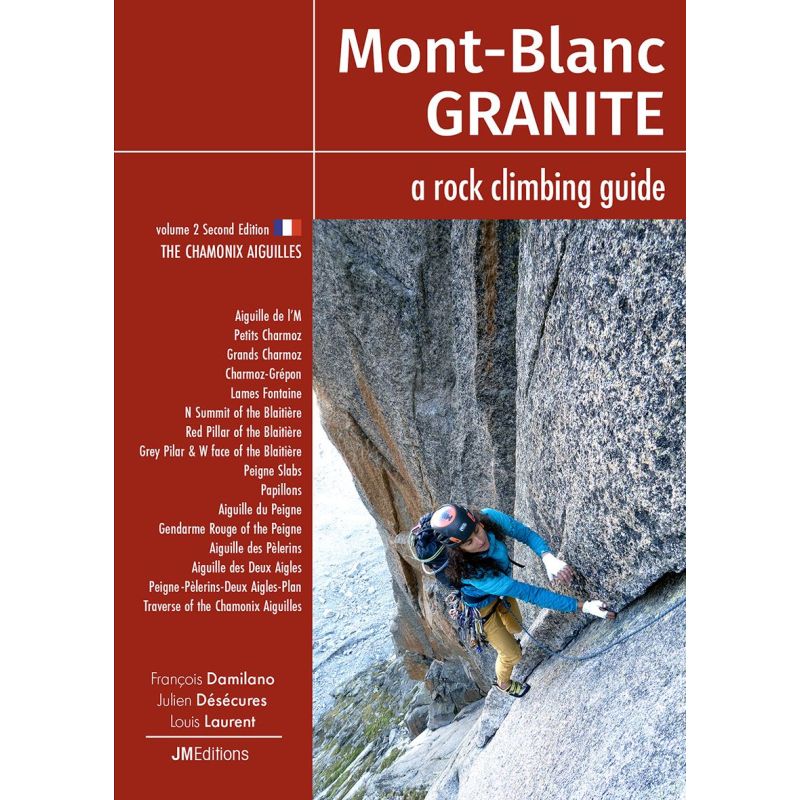 Mont-Blanc
GRANITE

a rock climbing guide

volume 2 Second Edition
THE CHAMONIX AIGUILLES

Aiguille de l'M
Petits Charmoz
Grands Charmoz
Charmoz-Grépon
Lames Fontaine
N Summit of the Blaitière
Red Pillar of the Blaitière
Grey Pilar & W face of the Blaitière
Peigne Slabs
Papillons
Aiguille du Peigne
Gendarme Rouge of the Peigne
Aiguille des Pèlerins
Aiguille des Deux Aigles
Peigne-Pèlerins-Deux Aigles-Plan
Traverse of the Chamonix Aiguilles

François Damilano
Julien Désécures
Louis Laurent

JMEditions